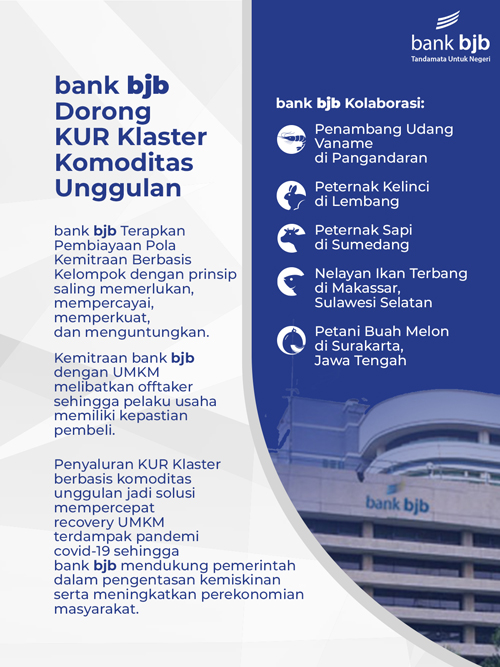 bank bjb
Tandamata Untuk Negeri

bank bjb Dorong KUR Klaster Komoditas Unggulan

bank bjb Terapkan Pembiayaan Pola Kemitraan Berbasis Kelompok dengan prinsip saling memerlukan, mempercayai, memperkuat, dan menguntungkan.

Kemitraan bank bjb dengan UMKM melibatkan offtaker sehingga pelaku usaha memiliki kepastian pembeli.

Penyaluran KUR Klaster berbasis komoditas unggulan jadi solusi mempercepat recovery UMKM terdampak pandemi covid-19 sehingga bank bjb mendukung pemerintah dalam pengentasan kemiskinan serta meningkatkan perekonomian masyarakat.

bank bjb Kolaborasi:

Penambang Udang Vaname di Pangandaran

Peternak Kelinci di Lembang

Peternak Sapi di Sumedang

Nelayan Ikan Terbang di Makassar, Sulawesi Selatan

Petani Buah Melon di Surakarta, Jawa Tengah

bank bjb